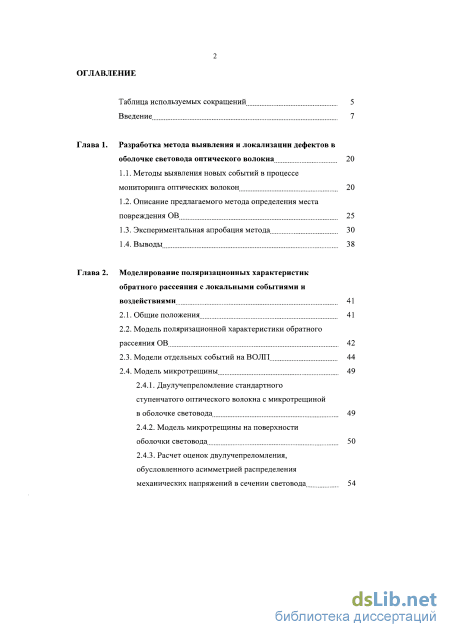 2

ОГЛАВЛЕНИЕ

Таблица используемых сокращений 5

Введение 7

Глава 1. Разработка метода выявления и локализации дефектов в оболочке световода оптического волокна 20

1.1. Методы выявления новых событий в процессе мониторинга оптических волокон 20

1.2. Описание предлагаемого метода определения места повреждения ОВ 25

1.3. Экспериментальная апробация метода 30

1.4. Выводы 38

Глава 2. Моделирование поляризационных характеристик обратного рассеяния с локальными событиями и воздействиями 41

2.1. Общие положения 41

2.2. Модель поляризационной характеристики обратного рассеяния ОВ 42

2.3. Модели отдельных событий на ВОЛП 44

2.4. Модель микротрещины 49

2.4.1. Двулучепреломление стандартного ступенчатого оптического волокна с микротрещиной в оболочке световода 49

2.4.2. Модель микротрещины на поверхности оболочки световода 50

2.4.3. Расчет оценок двулучепреломления, обусловленного асимметрией распределения механических напряжений в сечении световода 54

dsLib.net
библиотека диссертаций